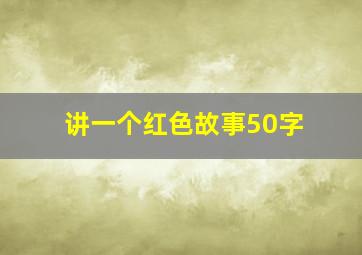 讲一个红色故事50字